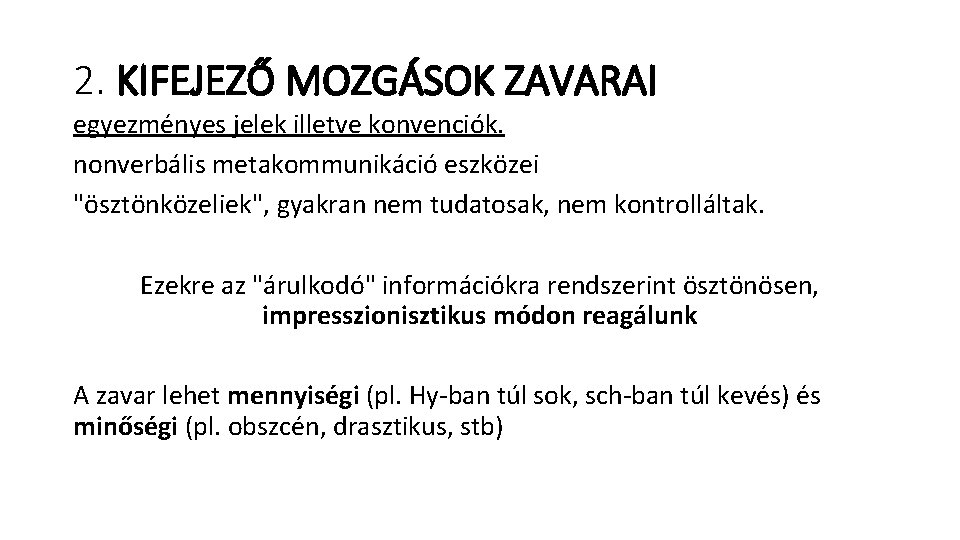 2. KIFEJEZŐ MOZGÁSOK ZAVARAI

egyezményes jelek illetve konvenciók.

nonverbális metakommunikáció eszközei

"ösztönközeliek", gyakran nem tudatosak, nem kontrolláltak.

Ezekre az "árulkodó" információkra rendszerint ösztönösen, impresszionisztikus módon reagálunk

A zavar lehet mennyiségi (pl. Hy-ban túl sok, sch-ban túl kevés) és minőségi (pl. obszcén, drasztikus, stb)